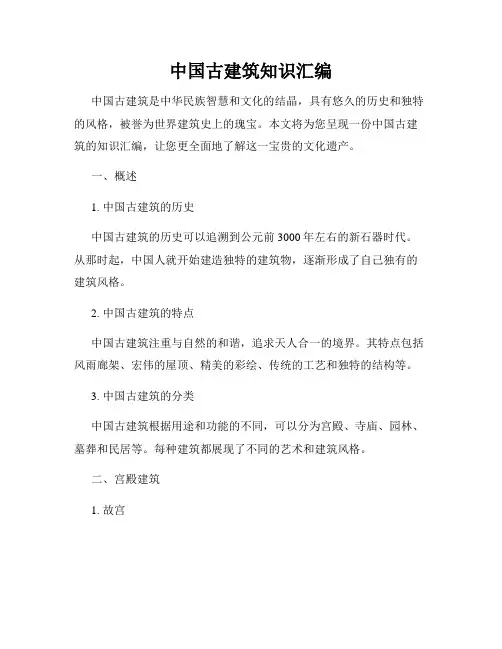 中国古建筑知识汇编

中国古建筑是中华民族智慧和文化的结晶，具有悠久的历史和独特的风格，被誉为世界建筑史上的瑰宝。本文将为您呈现一份中国古建筑的知识汇编，让您更全面地了解这一宝贵的文化遗产。

一、概述

1. 中国古建筑的历史

中国古建筑的历史可以追溯到公元前3000年左右的新石器时代。从那时起，中国人就开始建造独特的建筑物，逐渐形成了自己独有的建筑风格。

2. 中国古建筑的特点

中国古建筑注重与自然的和谐，追求天人合一的境界。其特点包括风雨廊架、宏伟的屋顶、精美的彩绘、传统的工艺和独特的结构等。

3. 中国古建筑的分类

中国古建筑根据用途和功能的不同，可以分为宫殿、寺庙、园林、墓葬和民居等。每种建筑都展现了不同的艺术和建筑风格。

二、宫殿建筑

1. 故宫